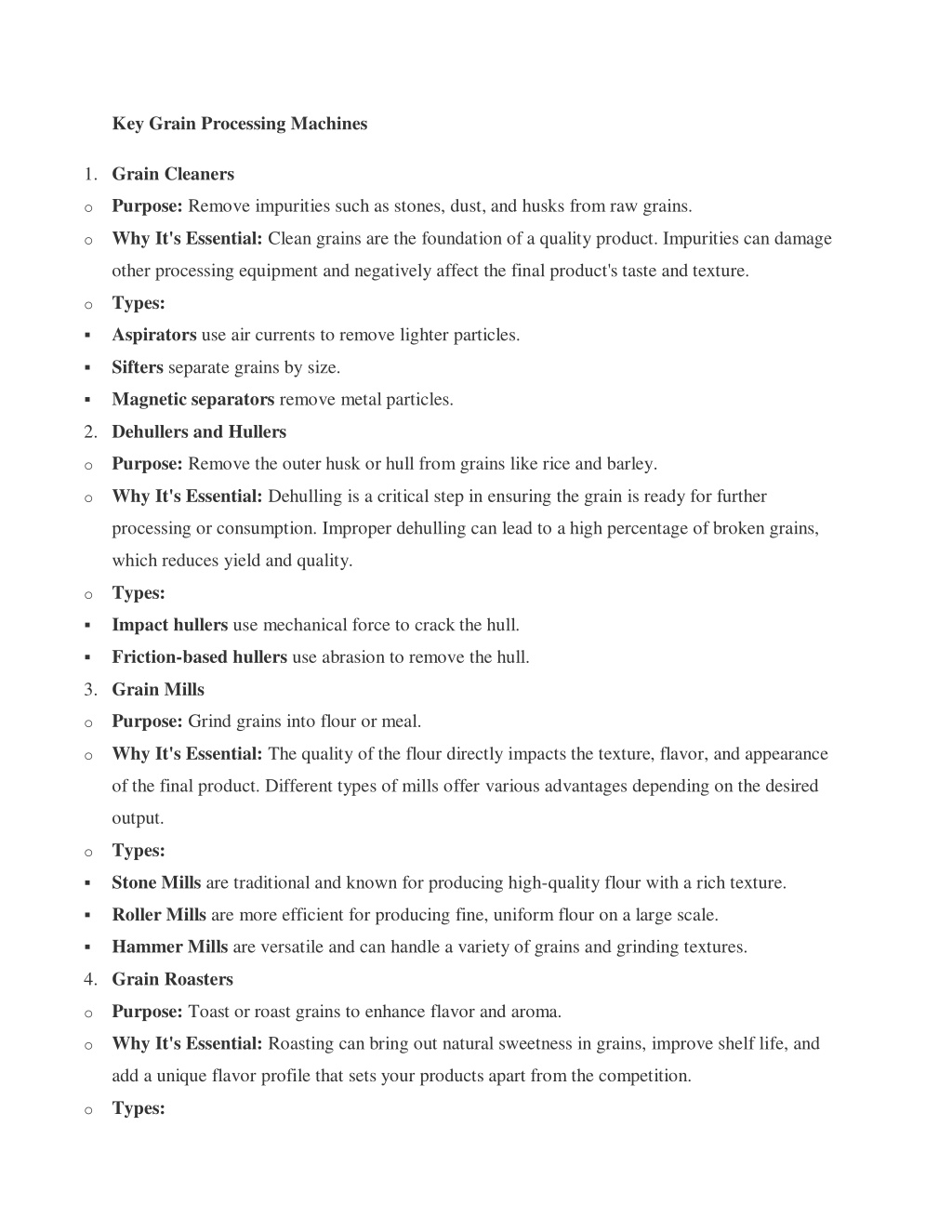 Key Grain Processing Machines

1. Grain Cleaners

o Purpose: Remove impurities such as stones, dust, and husks from raw grains.

o Why It's Essential: Clean grains are the foundation of a quality product. Impurities can damage other processing equipment and negatively affect the final product's taste and texture.

o Types:

▪ Aspirators use air currents to remove lighter particles.

▪ Sifters separate grains by size.

▪ Magnetic separators remove metal particles.

2. Dehullers and Hullers

o Purpose: Remove the outer husk or hull from grains like rice and barley.

o Why It's Essential: Dehulling is a critical step in ensuring the grain is ready for further processing or consumption. Improper dehulling can lead to a high percentage of broken grains, which reduces yield and quality.

o Types:

▪ Impact hullers use mechanical force to crack the hull.

▪ Friction-based hullers use abrasion to remove the hull.

3. Grain Mills

o Purpose: Grind grains into flour or meal.

o Why It's Essential: The quality of the flour directly impacts the texture, flavor, and appearance of the final product. Different types of mills offer various advantages depending on the desired output.

o Types:

▪ Stone Mills are traditional and known for producing high-quality flour with a rich texture.

▪ Roller Mills are more efficient for producing fine, uniform flour on a large scale.

▪ Hammer Mills are versatile and can handle a variety of grains and grinding textures.

4. Grain Roasters

o Purpose: Toast or roast grains to enhance flavor and aroma.

o Why It's Essential: Roasting can bring out natural sweetness in grains, improve shelf life, and add a unique flavor profile that sets your products apart from the competition.

o Types: